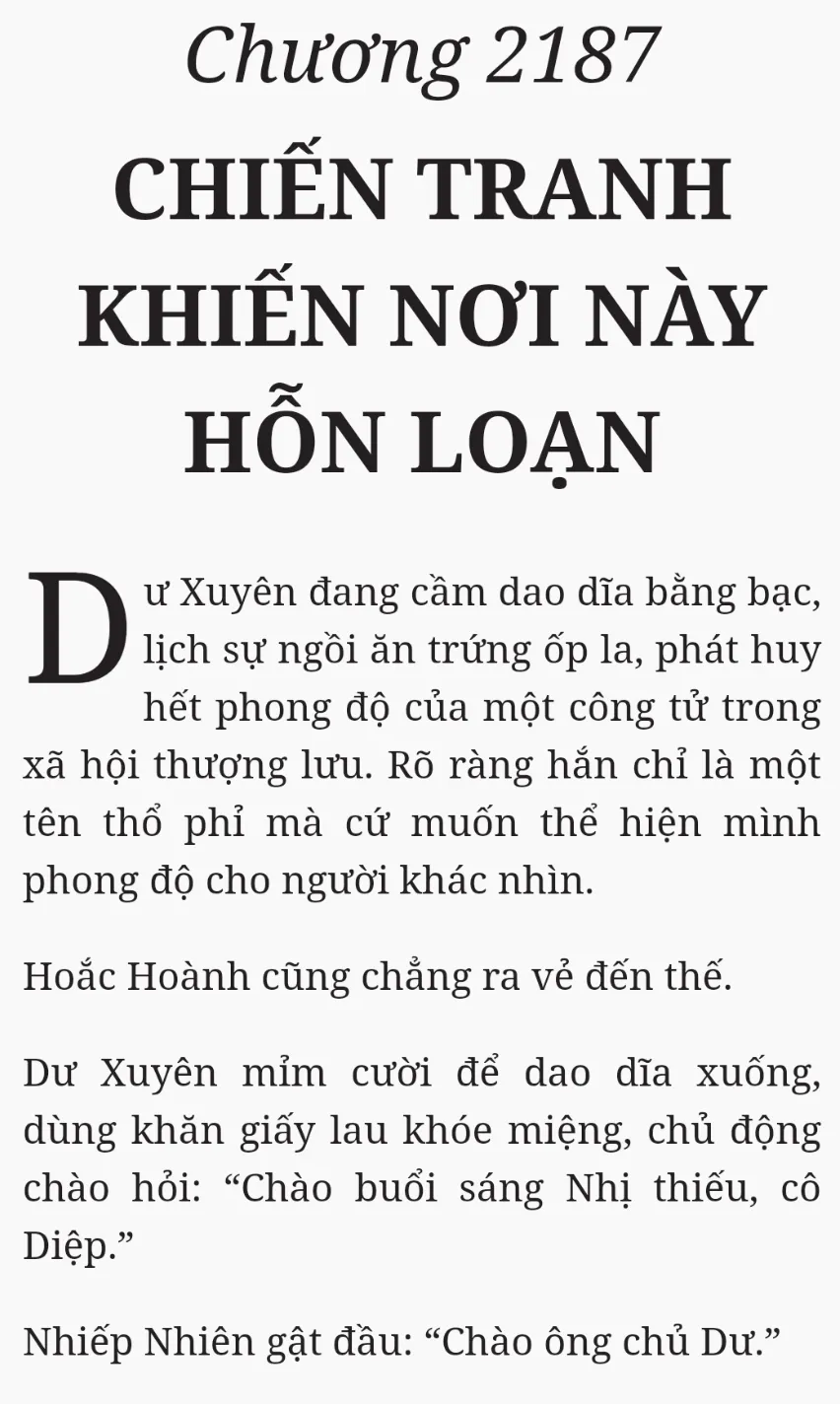 Chương 2187

CHIẾN TRANH KHIẾN NƠI NÀY HỖN LOẠN

Dư Xuyên đang cầm dao dĩa bằng bạc, lịch sự ngồi ăn trứng ốp la, phát huy hết phong độ của một công tử trong xã hội thượng lưu. Rõ ràng hắn chỉ là một tên thổ phỉ mà cứ muốn thể hiện mình phong độ cho người khác nhìn.

Hoắc Hoành cũng chẳng ra vẻ đến thế.

Dư Xuyên mỉm cười để dao dĩa xuống, dùng khăn giấy lau khóe miệng, chủ động chào hỏi: "Chào buổi sáng Nhị thiếu, cô Diệp."

Nhiếp Nhiên gật đầu: "Chào ông chủ Dư."